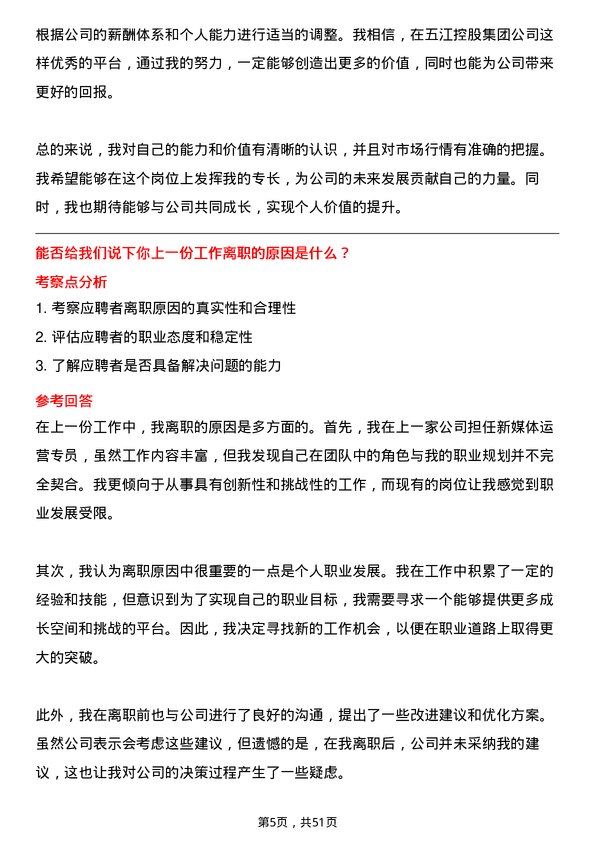 根据公司的薪酬体系和个人能力进行适当的调整。我相信，在五江控股集团公司这样优秀的平台，通过我的努力，一定能够创造出更多的价值，同时也能为公司带来更好的回报。

总的来说，我对自己的能力和价值有清晰的认识，并且对市场行情有准确的把握。我希望能够在这个岗位上发挥我的专长，为公司的未来发展贡献自己的力量。同时，我也期待能够与公司共同成长，实现个人价值的提升。

能否给我们说下你上一份工作离职的原因是什么？

考察点分析

1. 考察应聘者离职原因的真实性和合理性
2. 评估应聘者的职业态度和稳定性
3. 了解应聘者是否具备解决问题的能力

参考回答

在上一份工作中，我离职的原因是多方面的。首先，我在上一家公司担任新媒体运营专员，虽然工作内容丰富，但我发现自己在团队中的角色与我的职业规划并不完全契合。我更倾向于从事具有创新性和挑战性的工作，而现有的岗位让我感觉到职业发展受限。

其次，我认为离职原因中很重要的一点是个人职业发展。我在工作中积累了一定的经验和技能，但意识到为了实现自己的职业目标，我需要寻求一个能够提供更多成长空间和挑战的平台。因此，我决定寻找新的工作机会，以便在职业道路上取得更大的突破。

此外，我在离职前也与公司进行了良好的沟通，提出了一些改进建议和优化方案。虽然公司表示会考虑这些建议，但遗憾的是，在我离职后，公司并未采纳我的建议，这也让我对公司的决策过程产生了一些疑虑。

第5页，共51页